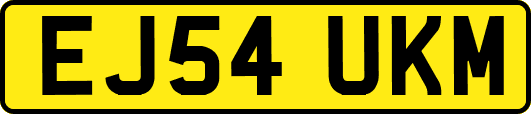 EJ54 UKM